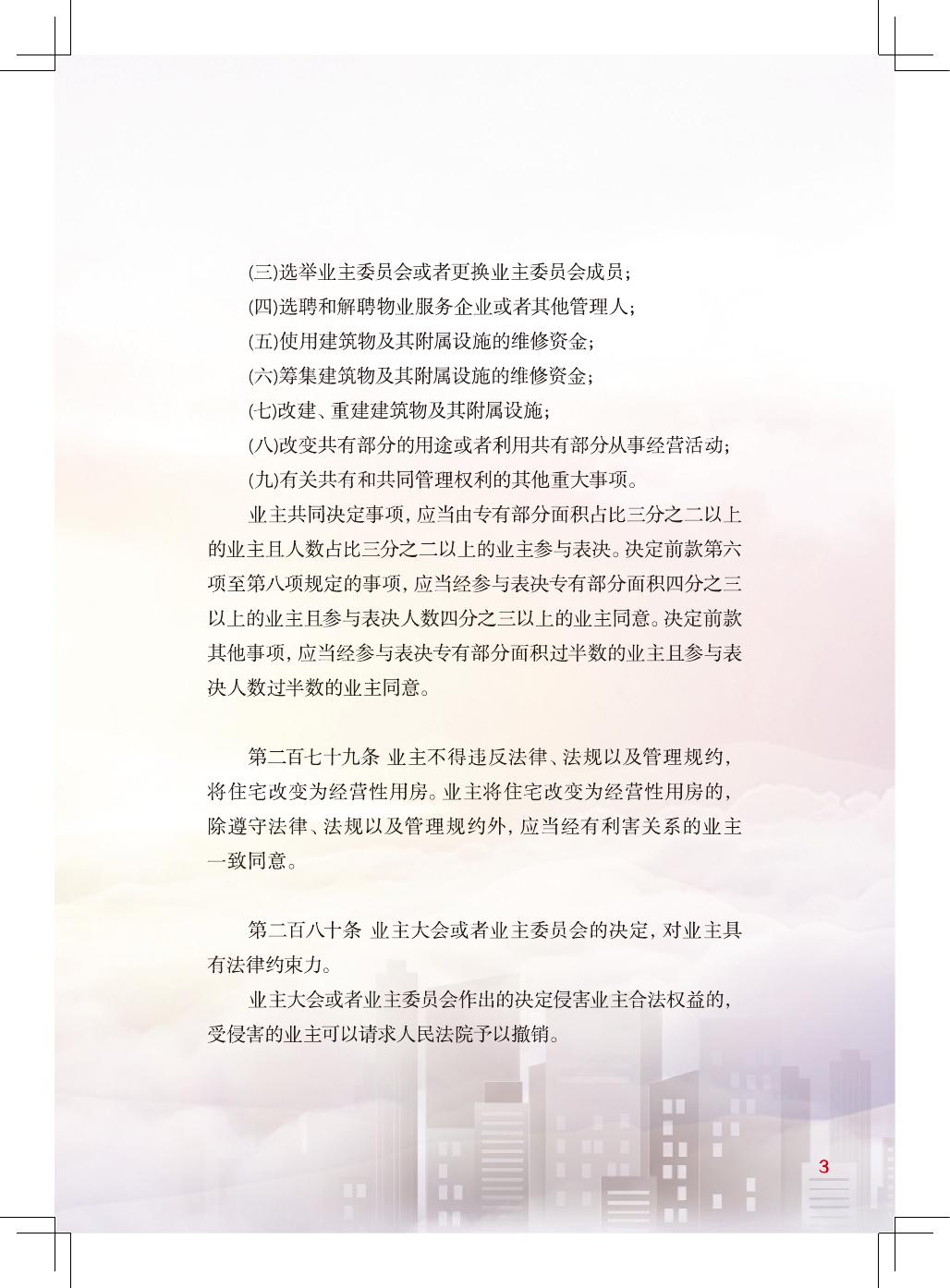 (三)选举业主委员会或者更换业主委员会成员;

(四)选聘和解聘物业服务企业或者其他管理人;

(五)使用建筑物及其附属设施的维修资金;

(六)筹集建筑物及其附属设施的维修资金;

(七)改建、重建建筑物及其附属设施;

(八)改变共有部分的用途或者利用共有部分从事经营活动;

(九)有关共有和共同管理权利的其他重大事项。

业主共同决定事项,应当由专有部分面积占比三分之二以上的业主且人数占比三分之二以上的业主参与表决。决定前款第六项至第八项规定的事项,应当经参与表决专有部分面积四分之三以上的业主且参与表决人数四分之三以上的业主同意。决定前款其他事项,应当经参与表决专有部分面积过半数的业主且参与表决人数过半数的业主同意。

第二百七十九条 业主不得违反法律、法规以及管理规约,将住宅改变为经营性用房。业主将住宅改变为经营性用房的,除遵守法律、法规以及管理规约外,应当经有利害关系的业主一致同意。

第二百八十条 业主大会或者业主委员会的决定,对业主具有法律约束力。

业主大会或者业主委员会作出的决定侵害业主合法权益的,受侵害的业主可以请求人民法院予以撤销。

3